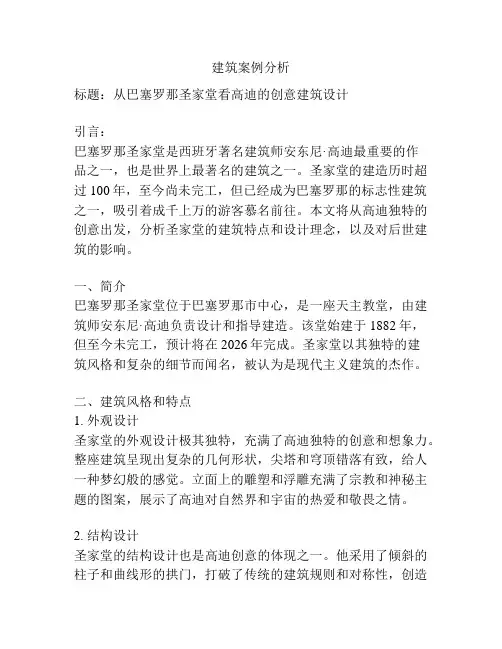 建筑案例分析

标题：从巴塞罗那圣家堂看高迪的创意建筑设计

引言：
巴塞罗那圣家堂是西班牙著名建筑师安东尼·高迪最重要的作品之一，也是世界上最著名的建筑之一。圣家堂的建造历时超过 100 年，至今尚未完工，但已经成为巴塞罗那的标志性建筑之一，吸引着成千上万的游客慕名前往。本文将从高迪独特的创意出发，分析圣家堂的建筑特点和设计理念，以及对后世建筑的影响。

一、简介
巴塞罗那圣家堂位于巴塞罗那市中心，是一座天主教堂，由建筑师安东尼·高迪负责设计和指导建造。该堂始建于 1882 年，但至今未完工，预计将在 2026 年完成。圣家堂以其独特的建筑风格和复杂的细节而闻名，被认为是现代主义建筑的杰作。

二、建筑风格和特点
1. 外观设计
圣家堂的外观设计极其独特，充满了高迪独特的创意和想象力。整座建筑呈现出复杂的几何形状，尖塔和穹顶错落有致，给人一种梦幻般的感觉。立面上的雕塑和浮雕充满了宗教和神秘主题的图案，展示了高迪对自然界和宇宙的热爱和敬畏之情。

2. 结构设计
圣家堂的结构设计也是高迪创意的体现之一。他采用了倾斜的柱子和曲线形的拱门，打破了传统的建筑规则和对称性，创造